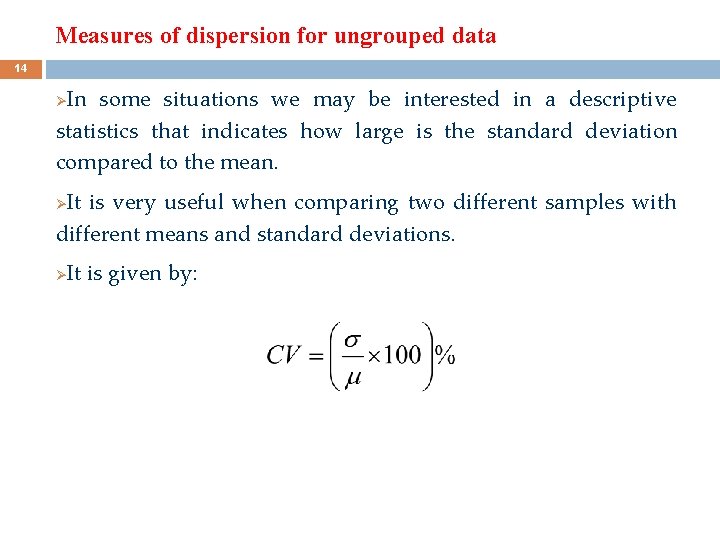 Measures of dispersion for ungrouped data

14

➢In some situations we may be interested in a descriptive statistics that indicates how large is the standard deviation compared to the mean.

➢It is very useful when comparing two different samples with different means and standard deviations.

➢It is given by:

$CV = \left(\frac{\sigma}{\mu} \times 100\right)\%$